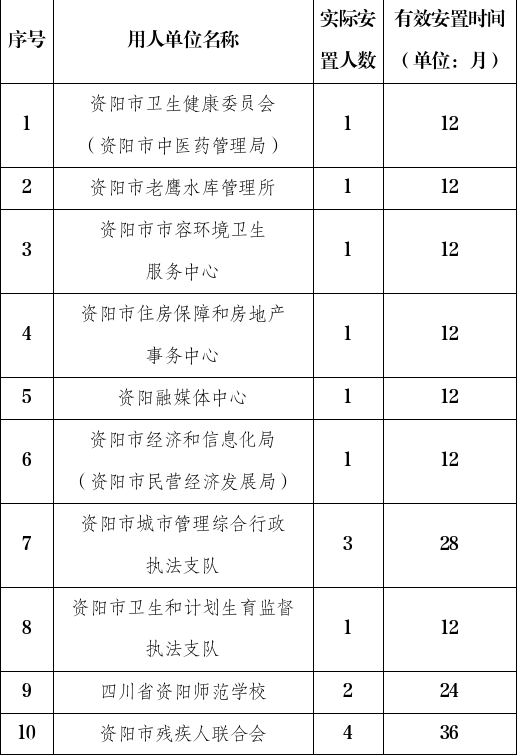 | 序号 | 用人单位名称 | 实际安置人数 | 有效安置时间（单位：月） |
|---|---|---|---|
| 1 | 资阳市卫生健康委员会（资阳市中医药管理局） | 1 | 12 |
| 2 | 资阳市老鹰水库管理所 | 1 | 12 |
| 3 | 资阳市市容环境卫生服务中心 | 1 | 12 |
| 4 | 资阳市住房保障和房地产事务中心 | 1 | 12 |
| 5 | 资阳融媒体中心 | 1 | 12 |
| 6 | 资阳市经济和信息化局（资阳市民营经济发展局） | 1 | 12 |
| 7 | 资阳市城市管理综合行政执法支队 | 3 | 28 |
| 8 | 资阳市卫生和计划生育监督执法支队 | 1 | 12 |
| 9 | 四川省资阳师范学校 | 2 | 24 |
| 10 | 资阳市残疾人联合会 | 4 | 36 |